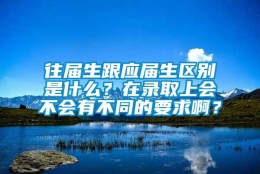 往届生跟应届生区别是什么？在录取上会不会有不同的要求啊？